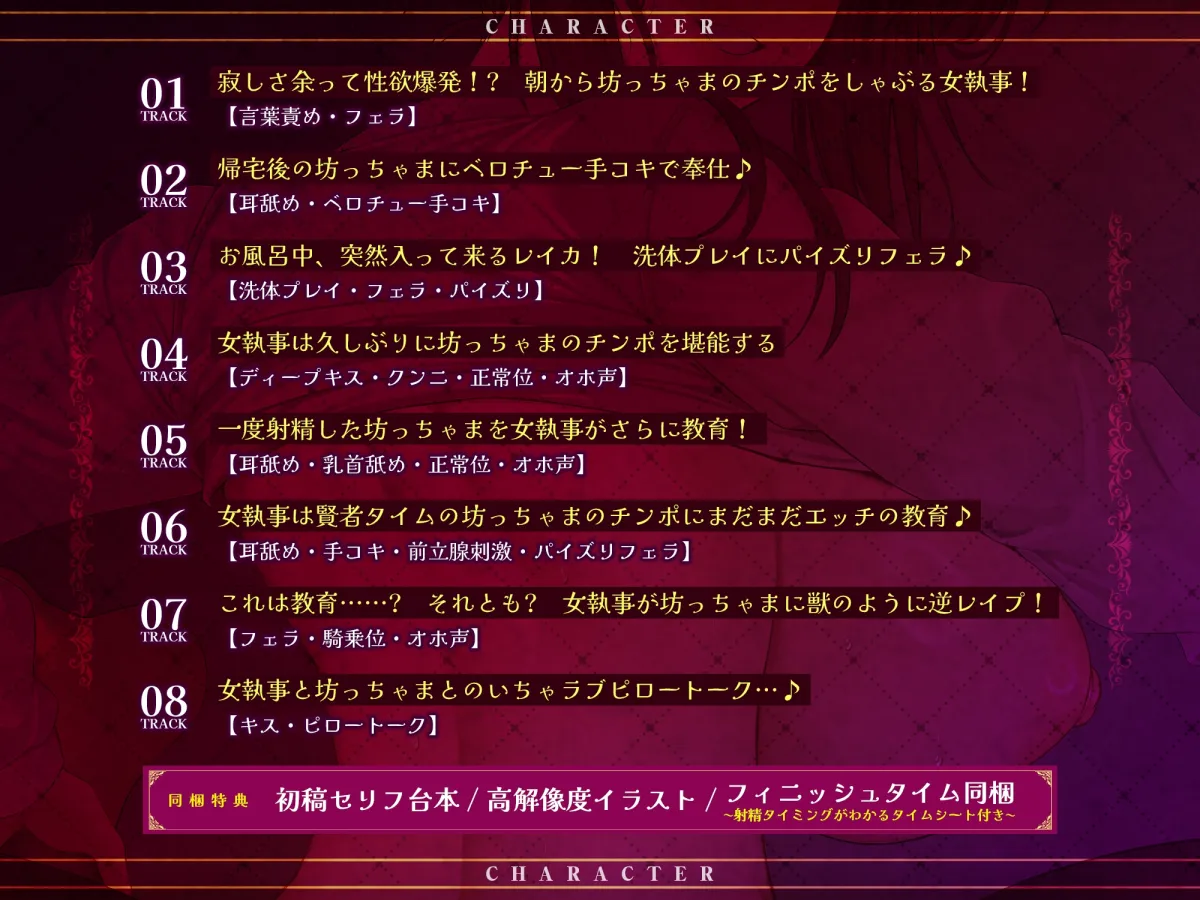 CHARACTER

01
TRACK
寂しさ余って性欲爆発！？　朝から坊っちゃまのチンポをしゃぶる女執事！
【言葉責め・フェラ】

02
TRACK
帰宅後の坊っちゃまにベロチュー手コキで奉仕♪
【耳舐め・ベロチュー手コキ】

03
TRACK
お風呂中、突然入って来るレイカ！　洗体プレイにパイズリフェラ♪
【洗体プレイ・フェラ・パイズリ】

04
TRACK
女執事は久しぶりに坊っちゃまのチンポを堪能する
【ディープキス・クンニ・正常位・オホ声】

05
TRACK
一度射精した坊っちゃまを女執事がさらに教育！
【耳舐め・乳首舐め・正常位・オホ声】

06
TRACK
女執事は賢者タイムの坊っちゃまのチンポにまだまだエッチの教育♪
【耳舐め・手コキ・前立腺刺激・パイズリフェラ】

07
TRACK
これは教育……？　それとも？　女執事が坊っちゃまに獣のように逆レイプ！
【フェラ・騎乗位・オホ声】

08
TRACK
女執事と坊っちゃまとのいちゃラブピロートーク…♪
【キス・ピロートーク】

同梱特典　初稿セリフ台本 / 高解像度イラスト / フィニッシュタイム同梱
~射精タイミングがわかるタイムシート付き~

CHARACTER